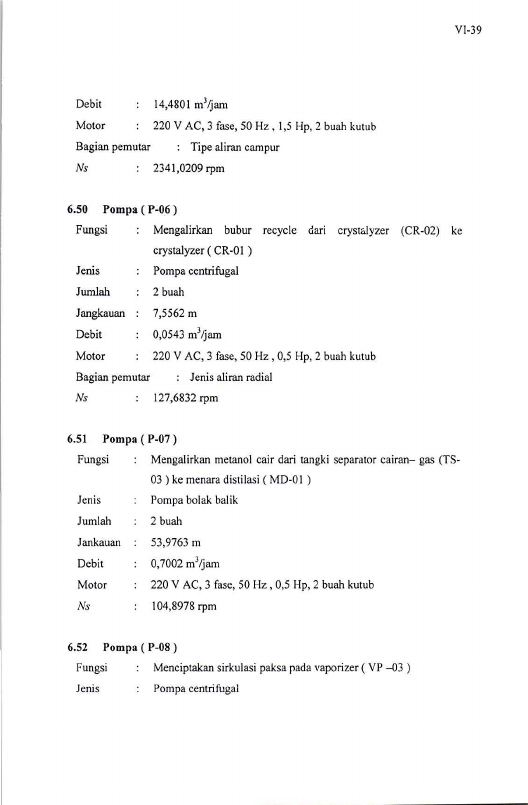 VI-39

Debit : 14,4801 $m^3$/jam

Motor : 220 V AC, 3 fase, 50 Hz , 1,5 Hp, 2 buah kutub

Bagian pemutar : Tipe aliran campur

Ns : 2341,0209 rpm

6.50 Pompa ( P-06 )

Fungsi : Mengalirkan bubur recycle dari crystalyzer (CR-02) ke crystalyzer ( CR-01 )

Jenis : Pompa centrifugal

Jumlah : 2 buah

Jangkauan : 7,5562 m

Debit : 0,0543 $m^3$/jam

Motor : 220 V AC, 3 fase, 50 Hz , 0,5 Hp, 2 buah kutub

Bagian pemutar : Jenis aliran radial

Ns : 127,6832 rpm

6.51 Pompa ( P-07 )

Fungsi : Mengalirkan metanol cair dari tangki separator cairan– gas (TS-03 ) ke menara distilasi ( MD-01 )

Jenis : Pompa bolak balik

Jumlah : 2 buah

Jankauan : 53,9763 m

Debit : 0,7002 $m^3$/jam

Motor : 220 V AC, 3 fase, 50 Hz , 0,5 Hp, 2 buah kutub

Ns : 104,8978 rpm

6.52 Pompa ( P-08 )

Fungsi : Menciptakan sirkulasi paksa pada vaporizer ( VP –03 )

Jenis : Pompa centrifugal